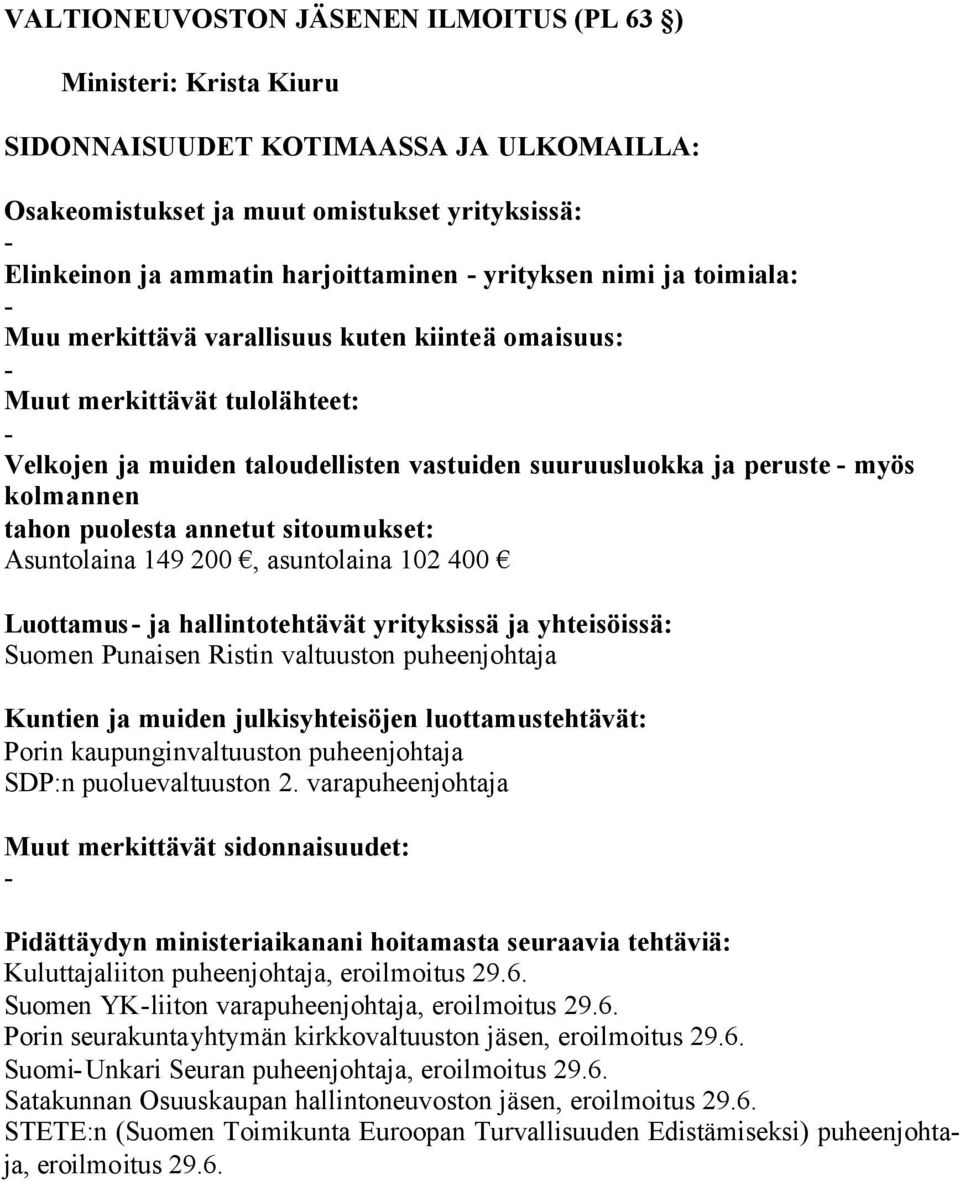 VALTIONEUVOSTON JÄSENEN ILMOITUS (PL 63 §)

Ministeri: Krista Kiuru

SIDONNAISUUDET KOTIMAASSA JA ULKOMAILLA:

Osakeomistukset ja muut omistukset yrityksissä:
-
Elinkeinon ja ammatin harjoittaminen - yrityksen nimi ja toimiala:
-
Muu merkittävä varallisuus kuten kiinteä omaisuus:
-
Muut merkittävät tulolähteet:
-
Velkojen ja muiden taloudellisten vastuiden suuruusluokka ja peruste - myös kolmannen
tahon puolesta annetut sitoumukset:
Asuntolaina 149 200 €, asuntolaina 102 400 €

Luottamus- ja hallintotehtävät yrityksissä ja yhteisöissä:
Suomen Punaisen Ristin valtuuston puheenjohtaja

Kuntien ja muiden julkisyhteisöjen luottamustehtävät:
Porin kaupunginvaltuuston puheenjohtaja
SDP:n puoluevaltuuston 2. varapuheenjohtaja

Muut merkittävät sidonnaisuudet:
-

Pidättäydyn ministeriaikanani hoitamasta seuraavia tehtäviä:
Kuluttajaliiton puheenjohtaja, eroilmoitus 29.6.
Suomen YK-liiton varapuheenjohtaja, eroilmoitus 29.6.
Porin seurakuntayhtymän kirkkovaltuuston jäsen, eroilmoitus 29.6.
Suomi-Unkari Seuran puheenjohtaja, eroilmoitus 29.6.
Satakunnan Osuuskaupan hallintoneuvoston jäsen, eroilmoitus 29.6.
STETE:n (Suomen Toimikunta Euroopan Turvallisuuden Edistämiseksi) puheenjohtaja, eroilmoitus 29.6.